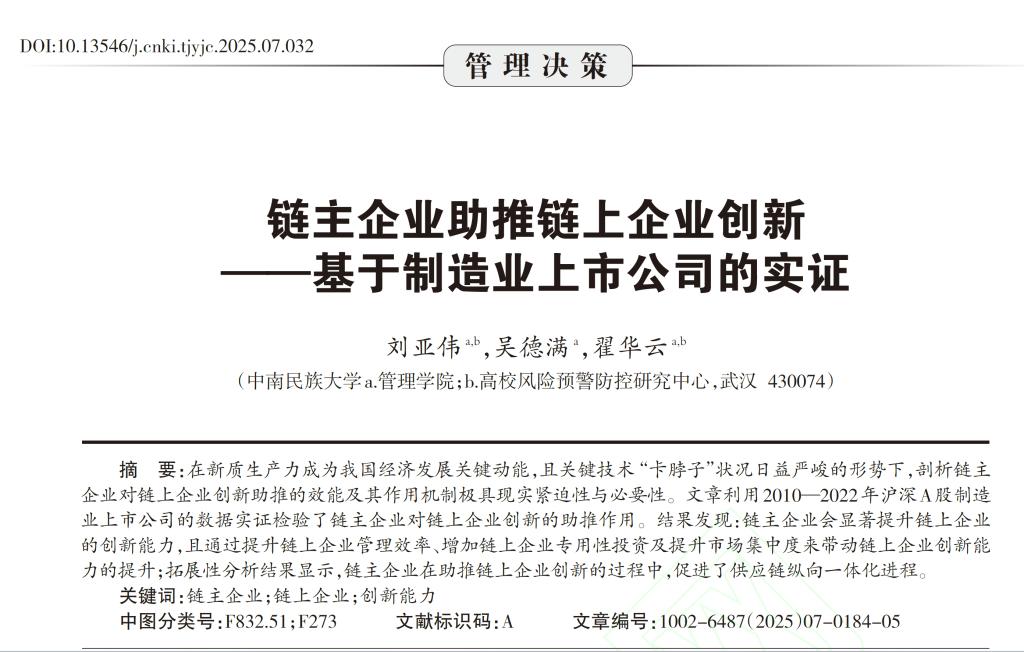 DOI:10.13546/j.cnki.tjyjc.2025.07.032

管理决策

链主企业助推链上企业创新
——基于制造业上市公司的实证

刘亚伟$^{a,b}$，吴德满$^{a}$，翟华云$^{a,b}$
（中南民族大学 a.管理学院；b.高校风险预警防控研究中心，武汉 430074）

摘 要：在新质生产力成为我国经济发展关键动能，且关键技术“卡脖子”状况日益严峻的形势下，剖析链主企业对链上企业创新助推的效能及其作用机制极具现实紧迫性与必要性。文章利用2010—2022年沪深A股制造业上市公司的数据实证检验了链主企业对链上企业创新的助推作用。结果发现：链主企业会显著提升链上企业的创新能力，且通过提升链上企业管理效率、增加链上企业专用性投资及提升市场集中度来带动链上企业创新能力的提升；拓展性分析结果显示，链主企业在助推链上企业创新的过程中，促进了供应链纵向一体化进程。
关键词：链主企业；链上企业；创新能力
中图分类号：F832.51；F273　　文献标识码：A　　文章编号：1002-6487（2025）07-0184-05